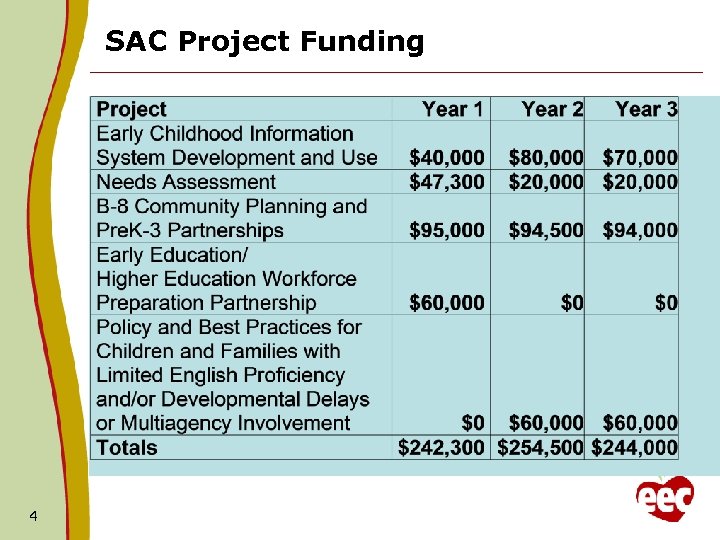 SAC Project Funding

| Project | Year 1 | Year 2 | Year 3 |
|---|---|---|---|
| Early Childhood Information System Development and Use | \$40,000 | \$80,000 | \$70,000 |
| Needs Assessment | \$47,300 | \$20,000 | \$20,000 |
| B-8 Community Planning and PreK-3 Partnerships | \$95,000 | \$94,500 | \$94,000 |
| Early Education/ Higher Education Workforce Preparation Partnership | \$60,000 | \$0 | \$0 |
| Policy and Best Practices for Children and Families with Limited English Proficiency and/or Developmental Delays or Multiagency Involvement | \$0 | \$60,000 | \$60,000 |
| Totals | \$242,300 | \$254,500 | \$244,000 |

4

eec